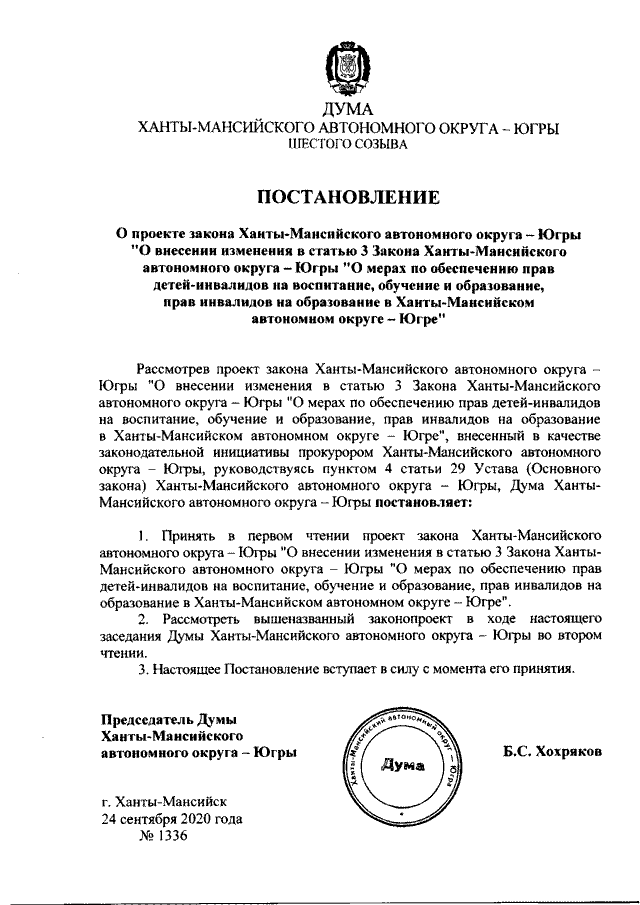 ДУМА
ХАНТЫ-МАНСИЙСКОГО АВТОНОМНОГО ОКРУГА – ЮГРЫ
ШЕСТОГО СОЗЫВА

ПОСТАНОВЛЕНИЕ

О проекте закона Ханты-Мансийского автономного округа – Югры "О внесении изменения в статью 3 Закона Ханты-Мансийского автономного округа – Югры "О мерах по обеспечению прав детей-инвалидов на воспитание, обучение и образование, прав инвалидов на образование в Ханты-Мансийском автономном округе – Югре"

Рассмотрев проект закона Ханты-Мансийского автономного округа – Югры "О внесении изменения в статью 3 Закона Ханты-Мансийского автономного округа – Югры "О мерах по обеспечению прав детей-инвалидов на воспитание, обучение и образование, прав инвалидов на образование в Ханты-Мансийском автономном округе – Югре", внесенный в качестве законодательной инициативы прокурором Ханты-Мансийского автономного округа – Югры, руководствуясь пунктом 4 статьи 29 Устава (Основного закона) Ханты-Мансийского автономного округа – Югры, Дума Ханты-Мансийского автономного округа – Югры постановляет:

1. Принять в первом чтении проект закона Ханты-Мансийского автономного округа – Югры "О внесении изменения в статью 3 Закона Ханты-Мансийского автономного округа – Югры "О мерах по обеспечению прав детей-инвалидов на воспитание, обучение и образование, прав инвалидов на образование в Ханты-Мансийском автономном округе – Югре".
2. Рассмотреть вышеназванный законопроект в ходе настоящего заседания Думы Ханты-Мансийского автономного округа – Югры во втором чтении.
3. Настоящее Постановление вступает в силу с момента его принятия.

Председатель Думы
Ханты-Мансийского
автономного округа – Югры

Ханты-Мансийский автономный округ – Югра
Дума

Б.С. Хохряков

г. Ханты-Мансийск
24 сентября 2020 года
№ 1336